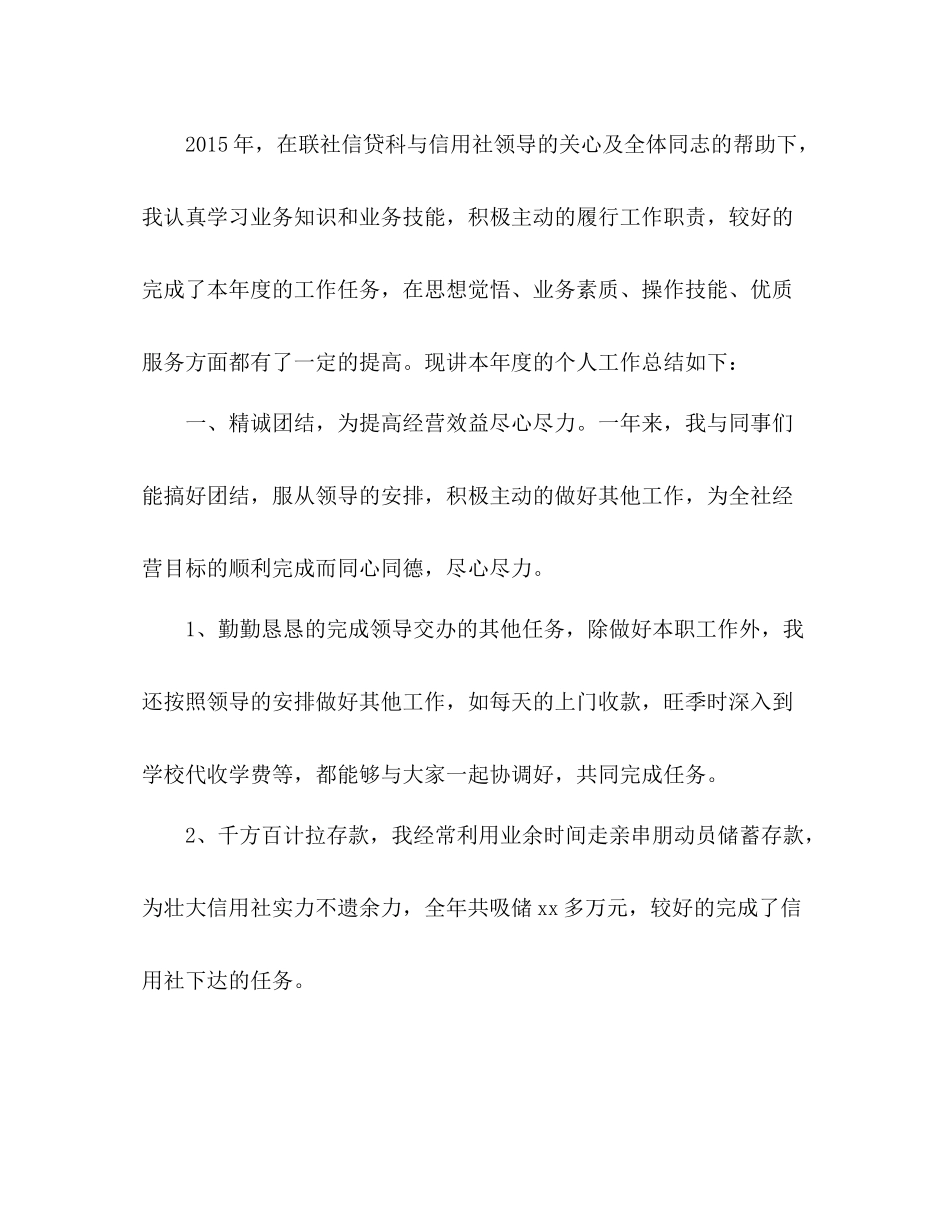 2015年，在联社信贷科与信用社领导的关心及全体同志的帮助下，我认真学习业务知识和业务技能，积极主动的履行工作职责，较好的完成了本年度的工作任务，在思想觉悟、业务素质、操作技能、优质服务方面都有了一定的提高。现讲本年度的个人工作总结如下：

一、精诚团结，为提高经营效益尽心尽力。一年来，我与同事们能搞好团结，服从领导的安排，积极主动的做好其他工作，为全社经营目标的顺利完成而同心同德，尽心尽力。

1、勤勤恳恳的完成领导交办的其他任务，除做好本职工作外，我还按照领导的安排做好其他工作，如每天的上门收款，旺季时深入到学校代收学费等，都能够与大家一起协调好，共同完成任务。

2、千方百计拉存款，我经常利用业余时间走亲串朋动员储蓄存款，为壮大信用社实力不遗余力，全年共吸储xx多万元，较好的完成了信用社下达的任务。